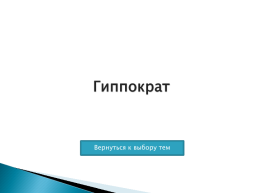 Гиппократ

Вернуться к выбору тем